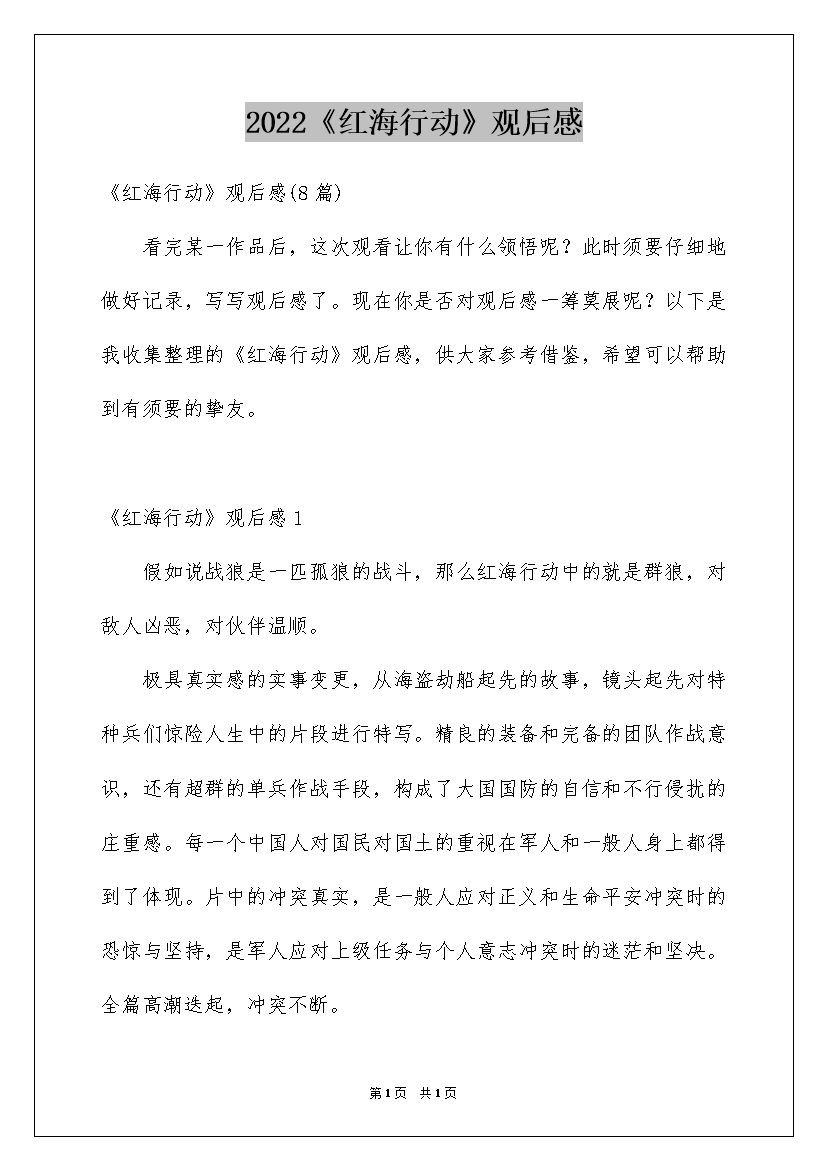 2022《红海行动》观后感

《红海行动》观后感(8篇)

看完某一作品后，这次观看让你有什么领悟呢？此时须要仔细地做好记录，写写观后感了。现在你是否对观后感一筹莫展呢？以下是我收集整理的《红海行动》观后感，供大家参考借鉴，希望可以帮助到有须要的挚友。

《红海行动》观后感1

假如说战狼是一匹孤狼的战斗，那么红海行动中的就是群狼，对敌人凶恶，对伙伴温顺。

极具真实感的实事变更，从海盗劫船起先的故事，镜头起先对特种兵们惊险人生中的片段进行特写。精良的装备和完备的团队作战意识，还有超群的单兵作战手段，构成了大国国防的自信和不行侵扰的庄重感。每一个中国人对国民对国土的重视在军人和一般人身上都得到了体现。片中的冲突真实，是一般人应对正义和生命平安冲突时的恐惊与坚持，是军人应对上级任务与个人意志冲突时的迷茫和坚决。全篇高潮迭起，冲突不断。

第1页 共1页